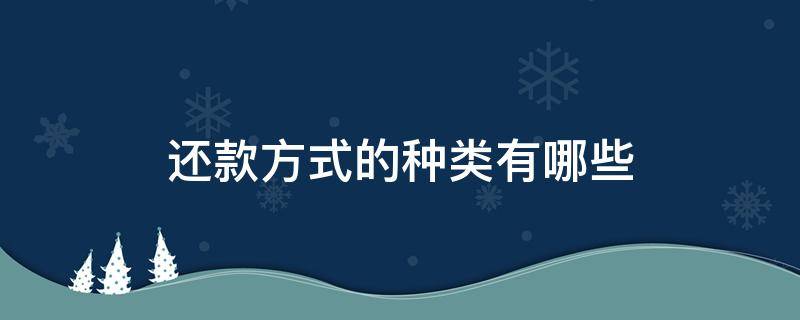 还款方式的种类有哪些